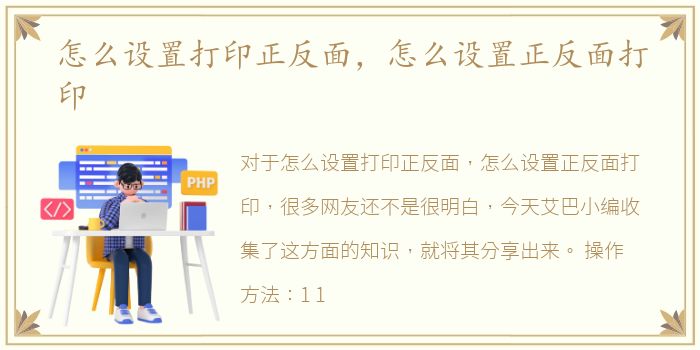 怎么设置打印正反面，怎么设置正反面打印

PHP

</>

对于怎么设置打印正反面，怎么设置正反面打印，很多网友还不是很明白，今天艾巴小编收集了这方面的知识，就将其分享出来。 操作方法：11